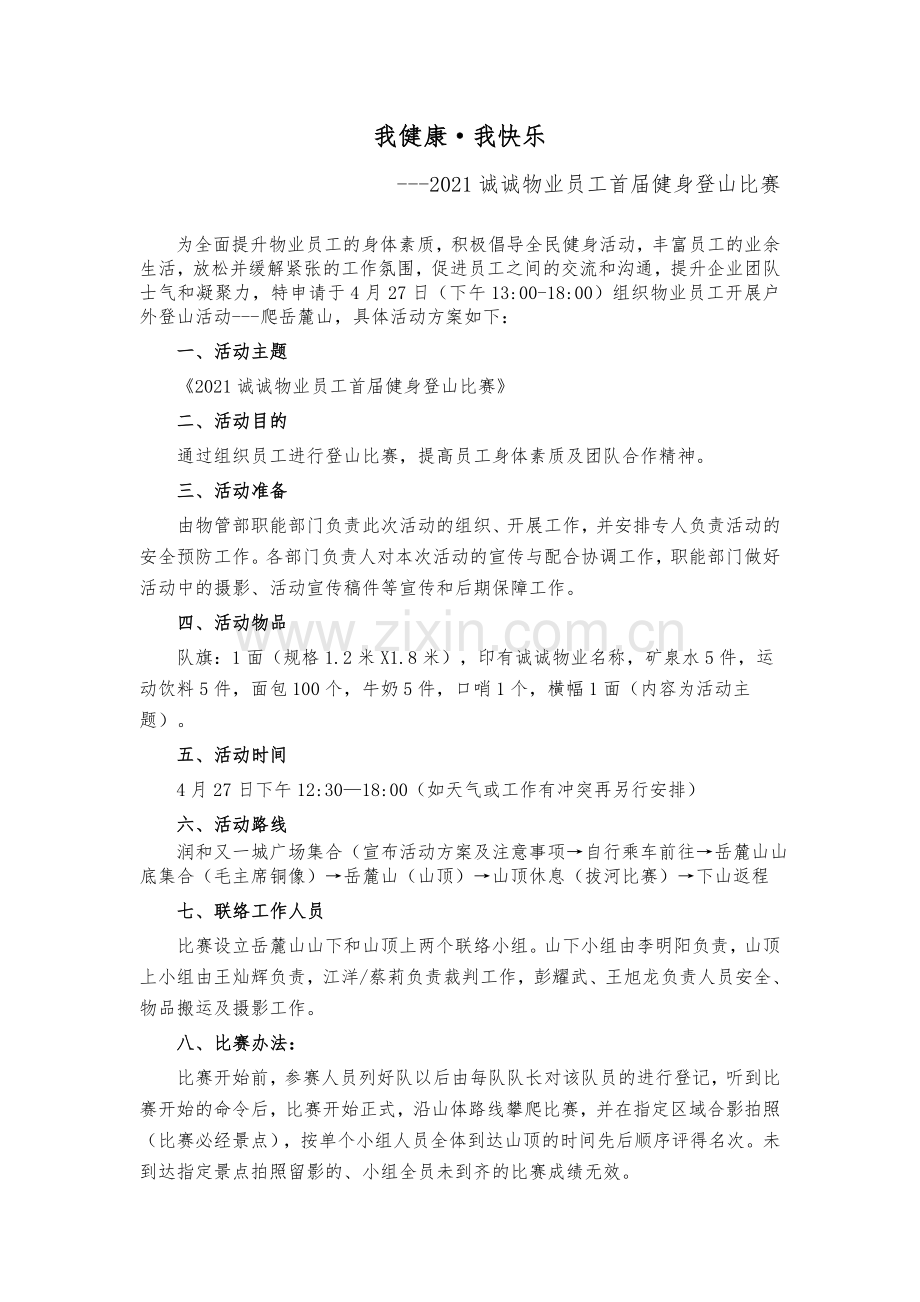 我健康·我快乐

---2021 诚诚物业员工首届健身登山比赛

为全面提升物业员工的身体素质，积极倡导全民健身活动，丰富员工的业余生活，放松并缓解紧张的工作氛围，促进员工之间的交流和沟通，提升企业团队士气和凝聚力，特申请于 4 月 27 日（下午 13:00-18:00）组织物业员工开展户外登山活动---爬岳麓山，具体活动方案如下：

一、活动主题

《2021 诚诚物业员工首届健身登山比赛》

二、活动目的

通过组织员工进行登山比赛，提高员工身体素质及团队合作精神。

三、活动准备

由物管部职能部门负责此次活动的组织、开展工作，并安排专人负责活动的安全预防工作。各部门负责人对本次活动的宣传与配合协调工作，职能部门做好活动中的摄影、活动宣传稿件等宣传和后期保障工作。

四、活动物品

队旗：1 面（规格 1.2 米 X1.8 米），印有诚诚物业名称，矿泉水 5 件，运动饮料 5 件，面包 100 个，牛奶 5 件，口哨 1 个，横幅 1 面（内容为活动主题）。

五、活动时间

4 月 27 日下午 12:30—18:00（如天气或工作有冲突再另行安排）

六、活动路线

润和又一城广场集合（宣布活动方案及注意事项→自行乘车前往→岳麓山山底集合（毛主席铜像）→岳麓山（山顶）→山顶休息（拔河比赛）→下山返程

七、联络工作人员

比赛设立岳麓山山下和山顶上两个联络小组。山下小组由李明阳负责，山顶上小组由王灿辉负责，江洋/蔡莉负责裁判工作，彭耀武、王旭龙负责人员安全、物品搬运及摄影工作。

八、比赛办法：

比赛开始前，参赛人员列好队以后由每队队长对该队员的进行登记，听到比赛开始的命令后，比赛开始正式，沿山体路线攀爬比赛，并在指定区域合影拍照（比赛必经景点），按单个小组人员全体到达山顶的时间先后顺序评得名次。未到达指定景点拍照留影的、小组全员未到齐的比赛成绩无效。

www.zixin.com.cn